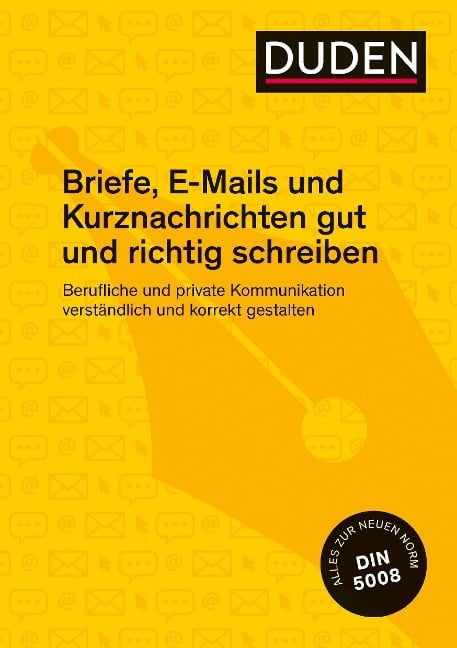 DUDEN

Briefe, E-Mails und Kurznachrichten gut und richtig schreiben

Berufliche und private Kommunikation verständlich und korrekt gestalten

ALLES ZUR NEUEN NORM
DIN 5008